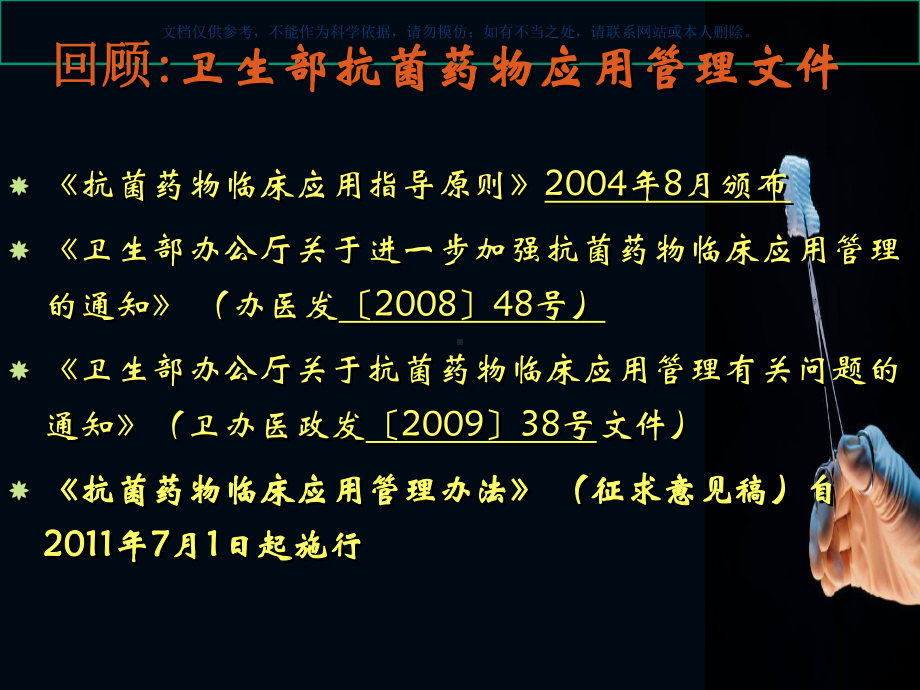 文档仅供参考，不能作为科学依据，请勿模仿；如有不当之处，请联系网站或本人删除。

回顾:卫生部抗菌药物应用管理文件

《抗菌药物临床应用指导原则》2004年8月颁布

《卫生部办公厅关于进一步加强抗菌药物临床应用管理的通知》（办医发〔2008〕48号）

《卫生部办公厅关于抗菌药物临床应用管理有关问题的通知》（卫办医政发〔2009〕38号文件）

《抗菌药物临床应用管理办法》（征求意见稿）自2011年7月1日起施行